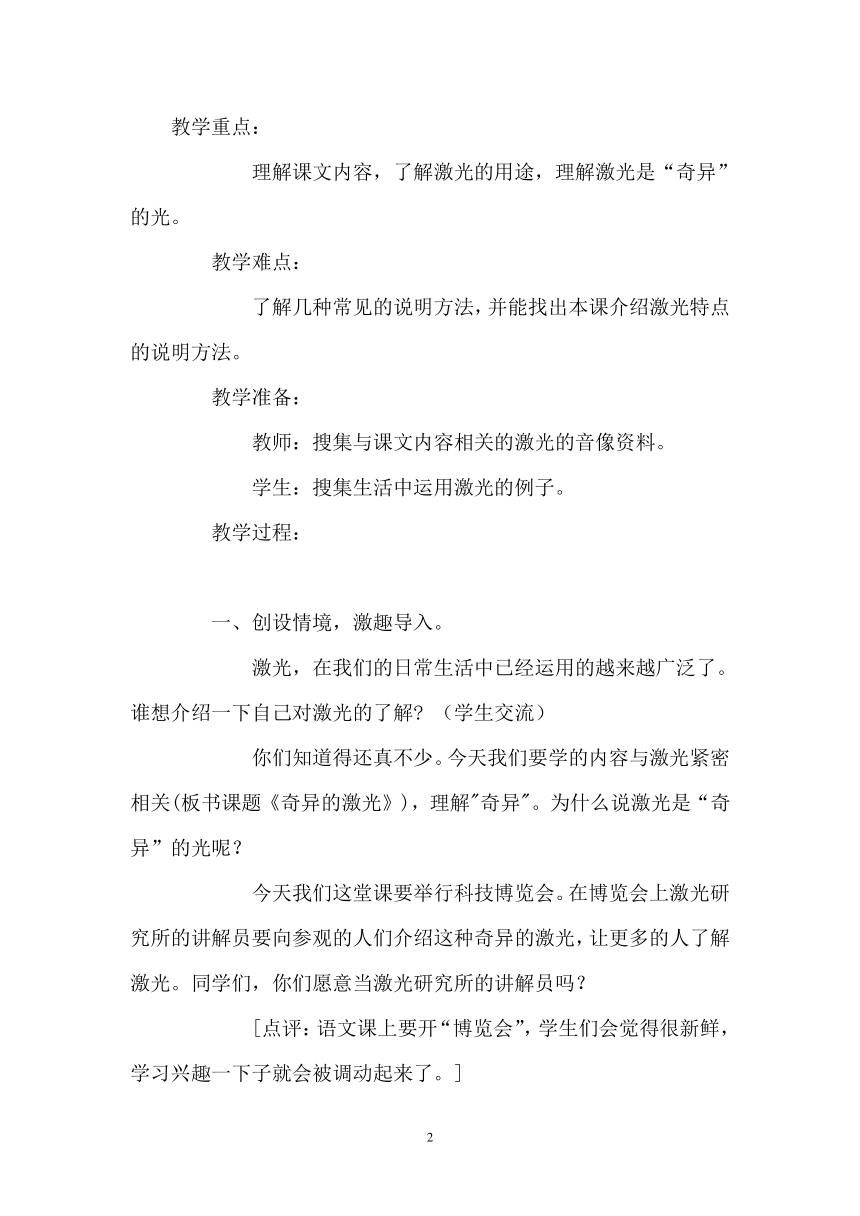 教学重点：

理解课文内容，了解激光的用途，理解激光是“奇异”的光。

教学难点：

了解几种常见的说明方法，并能找出本课介绍激光特点的说明方法。

教学准备：

教师：搜集与课文内容相关的激光的音像资料。

学生：搜集生活中运用激光的例子。

教学过程：

一、创设情境，激趣导入。

激光，在我们的日常生活中已经运用的越来越广泛了。谁想介绍一下自己对激光的了解？（学生交流）

你们知道得还真不少。今天我们要学的内容与激光紧密相关(板书课题《奇异的激光》)，理解"奇异"。为什么说激光是“奇异”的光呢？

今天我们这堂课要举行科技博览会。在博览会上激光研究所的讲解员要向参观的人们介绍这种奇异的激光，让更多的人了解激光。同学们，你们愿意当激光研究所的讲解员吗？

[点评：语文课上要开“博览会”，学生们会觉得很新鲜，学习兴趣一下子就会被调动起来了。]

2